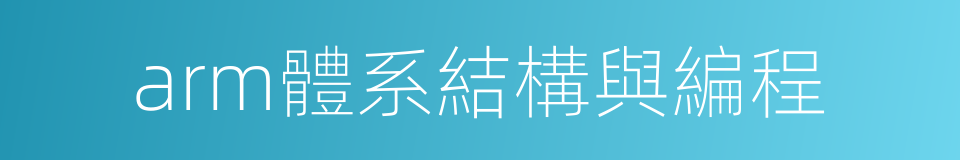 arm體系結構與編程